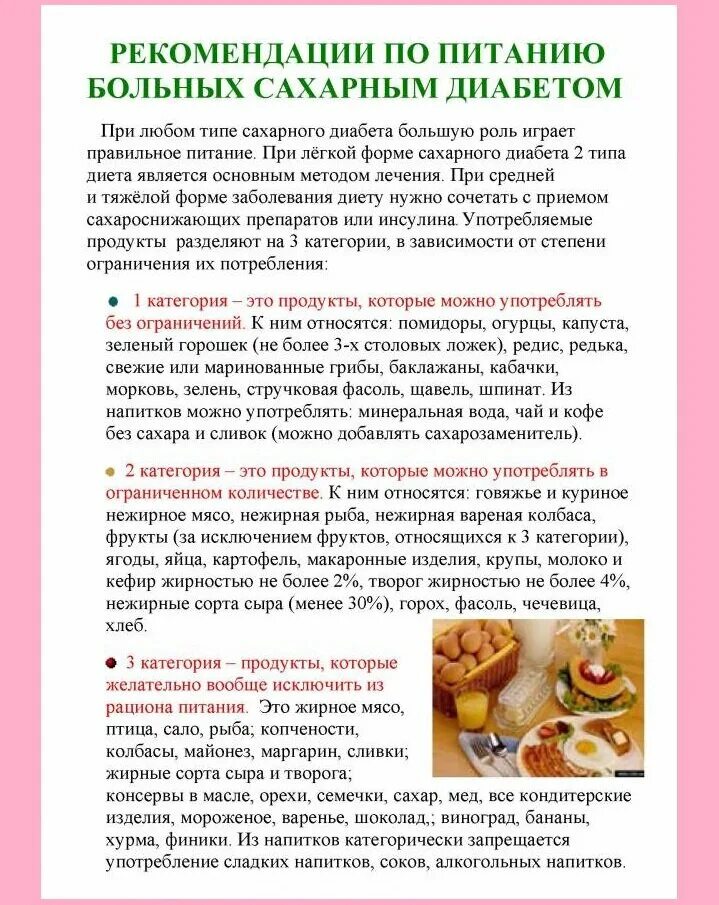 РЕКОМЕНДАЦИИ ПО ПИТАНИЮ БОЛЬНЫХ САХАРНЫМ ДИАБЕТОМ

При любом типе сахарного диабета большую роль играет правильное питание. При лёгкой форме сахарного диабета 2 типа диета является основным методом лечения. При средней и тяжёлой форме заболевания диету нужно сочетать с приемом сахароснижающих препаратов или инсулина. Употребляемые продукты разделяют на 3 категории, в зависимости от степени ограничения их потребления:

1 категория – это продукты, которые можно употреблять без ограничений. К ним относятся: помидоры, огурцы, капуста, зеленый горошек (не более 3-х столовых ложек), редис, редька, свежие или маринованные грибы, баклажаны, кабачки, морковь, зелень, стручковая фасоль, щавель, шпинат. Из напитков можно употреблять: минеральная вода, чай и кофе без сахара и сливок (можно добавлять сахарозаменитель).

2 категория – это продукты, которые можно употреблять в ограниченном количестве. К ним относятся: говяжье и куриное нежирное мясо, нежирная рыба, нежирная вареная колбаса, фрукты (за исключением фруктов, относящихся к 3 категории), ягоды, яйца, картофель, макаронные изделия, крупы, молоко и кефир жирностью не более 2%, творог жирностью не более 4%, нежирные сорта сыра (менее 30%), горох, фасоль, чечевица, хлеб.

3 категория – продукты, которые желательно вообще исключить из рациона питания. Это жирное мясо, птица, сало, рыба; копчености, колбасы, майонез, маргарин, сливки; жирные сорта сыра и творога; консервы в масле, орехи, семечки, сахар, мед, все кондитерские изделия, мороженое, варенье, шоколад,; виноград, бананы, хурма, финики. Из напитков категорически запрещается употребление сладких напитков, соков, алкогольных напитков.